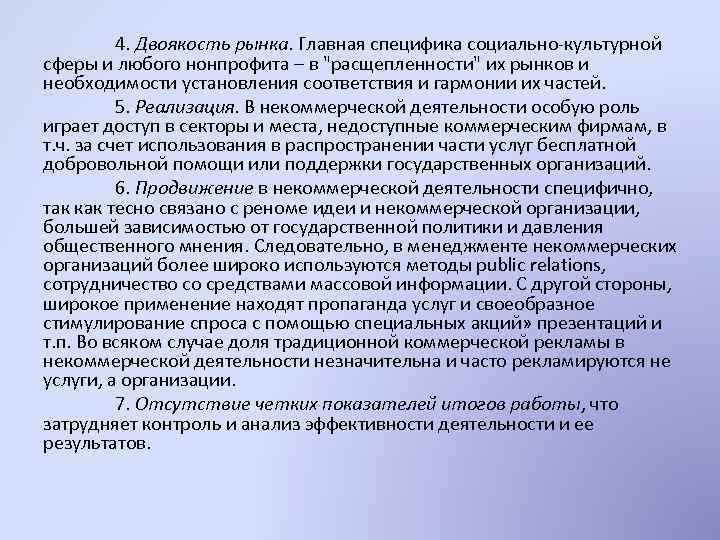 4. Двоякость рынка. Главная специфика социально-культурной сферы и любого нонпрофита – в "расщепленности" их рынков и необходимости установления соответствия и гармонии их частей.

5. Реализация. В некоммерческой деятельности особую роль играет доступ в секторы и места, недоступные коммерческим фирмам, в т.ч. за счет использования в распространении части услуг бесплатной добровольной помощи или поддержки государственных организаций.

6. Продвижение в некоммерческой деятельности специфично, так как тесно связано с реноме идеи и некоммерческой организации, большей зависимостью от государственной политики и давления общественного мнения. Следовательно, в менеджменте некоммерческих организаций более широко используются методы public relations, сотрудничество со средствами массовой информации. С другой стороны, широкое применение находят пропаганда услуг и своеобразное стимулирование спроса с помощью специальных акций» презентаций и т.п. Во всяком случае доля традиционной коммерческой рекламы в некоммерческой деятельности незначительна и часто рекламируются не услуги, а организации.

7. Отсутствие четких показателей итогов работы, что затрудняет контроль и анализ эффективности деятельности и ее результатов.